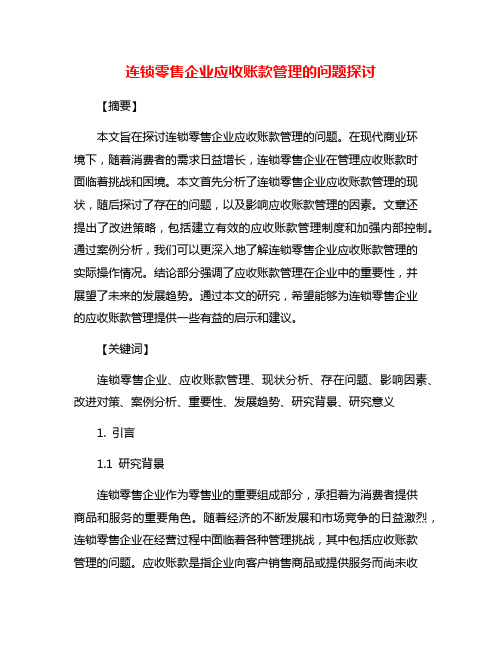 连锁零售企业应收账款管理的问题探讨

【摘要】

本文旨在探讨连锁零售企业应收账款管理的问题。在现代商业环境下，随着消费者的需求日益增长，连锁零售企业在管理应收账款时面临着挑战和困境。本文首先分析了连锁零售企业应收账款管理的现状，随后探讨了存在的问题，以及影响应收账款管理的因素。文章还提出了改进策略，包括建立有效的应收账款管理制度和加强内部控制。通过案例分析，我们可以更深入地了解连锁零售企业应收账款管理的实际操作情况。结论部分强调了应收账款管理在企业中的重要性，并展望了未来的发展趋势。通过本文的研究，希望能够为连锁零售企业的应收账款管理提供一些有益的启示和建议。

【关键词】

连锁零售企业、应收账款管理、现状分析、存在问题、影响因素、改进对策、案例分析、重要性、发展趋势、研究背景、研究意义

1. 引言

1.1 研究背景

连锁零售企业作为零售业的重要组成部分，承担着为消费者提供商品和服务的重要角色。随着经济的不断发展和市场竞争的日益激烈，连锁零售企业在经营过程中面临着各种管理挑战，其中包括应收账款管理的问题。应收账款是指企业向客户销售商品或提供服务而尚未收